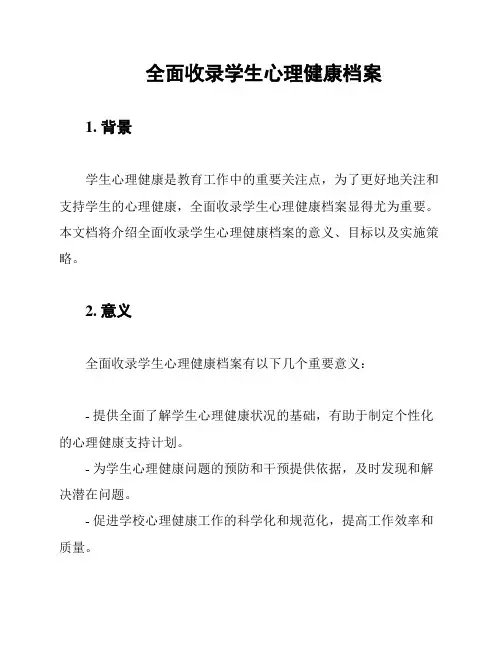 全面收录学生心理健康档案

1. 背景

学生心理健康是教育工作中的重要关注点，为了更好地关注和支持学生的心理健康，全面收录学生心理健康档案显得尤为重要。本文档将介绍全面收录学生心理健康档案的意义、目标以及实施策略。

2. 意义

全面收录学生心理健康档案有以下几个重要意义：

- 提供全面了解学生心理健康状况的基础，有助于制定个性化的心理健康支持计划。
- 为学生心理健康问题的预防和干预提供依据，及时发现和解决潜在问题。
- 促进学校心理健康工作的科学化和规范化，提高工作效率和质量。